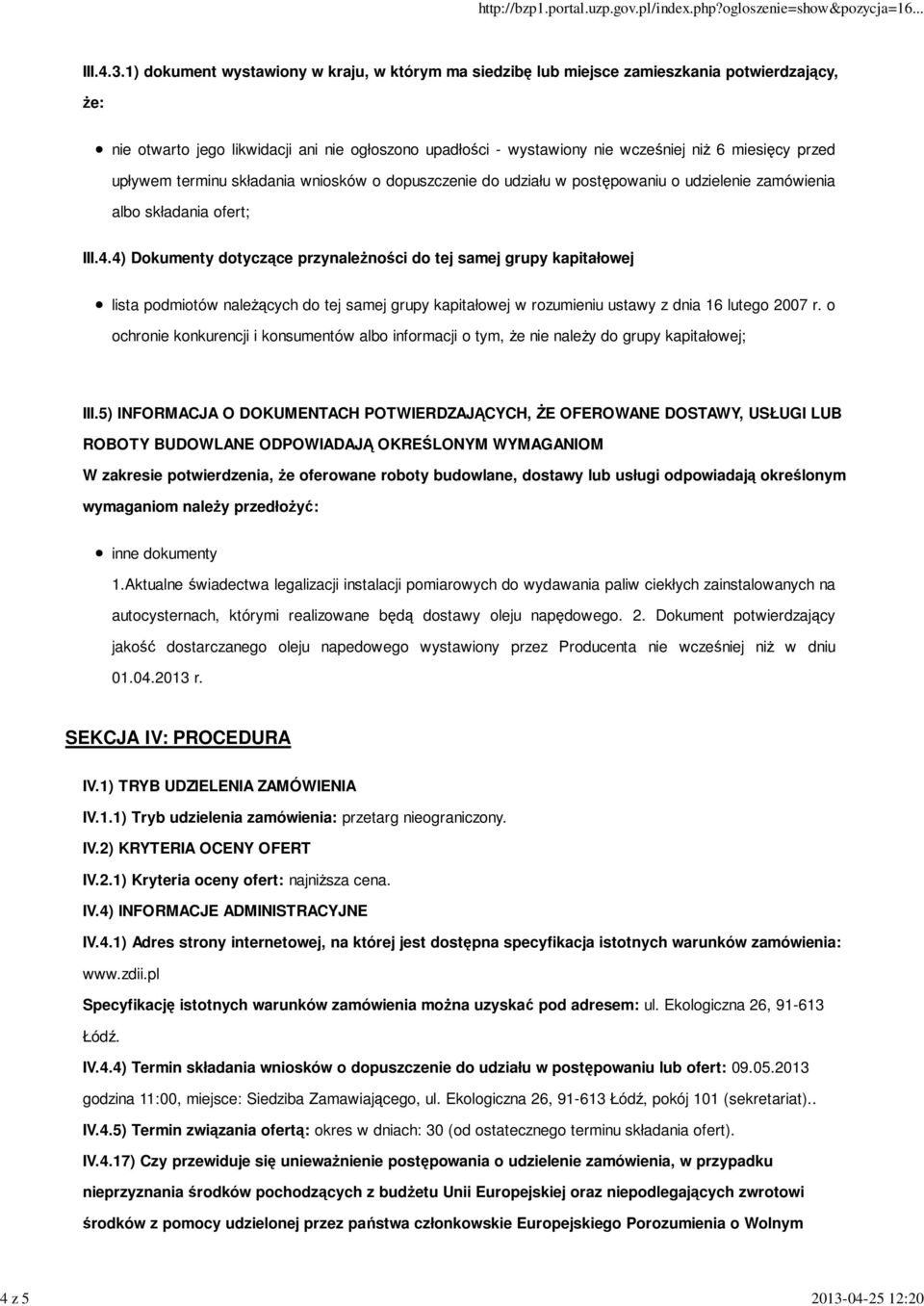 http://bzp1.portal.uzp.gov.pl/index.php?ogloszenie=show&pozycja=16...

III.4.3.1) dokument wystawiony w kraju, w którym ma siedzibę lub miejsce zamieszkania potwierdzający, że:

nie otwarto jego likwidacji ani nie ogłoszono upadłości - wystawiony nie wcześniej niż 6 miesięcy przed upływem terminu składania wniosków o dopuszczenie do udziału w postępowaniu o udzielenie zamówienia albo składania ofert;

III.4.4) Dokumenty dotyczące przynależności do tej samej grupy kapitałowej

lista podmiotów należących do tej samej grupy kapitałowej w rozumieniu ustawy z dnia 16 lutego 2007 r. o ochronie konkurencji i konsumentów albo informacji o tym, że nie należy do grupy kapitałowej;

III.5) INFORMACJA O DOKUMENTACH POTWIERDZAJĄCYCH, ŻE OFEROWANE DOSTAWY, USŁUGI LUB ROBOTY BUDOWLANE ODPOWIADAJĄ OKREŚLONYM WYMAGANIOM

W zakresie potwierdzenia, że oferowane roboty budowlane, dostawy lub usługi odpowiadają określonym wymaganiom należy przedłożyć:

inne dokumenty

1.Aktualne świadectwa legalizacji instalacji pomiarowych do wydawania paliw ciekłych zainstalowanych na autocysternach, którymi realizowane będą dostawy oleju napędowego. 2. Dokument potwierdzający jakość dostarczanego oleju napedowego wystawiony przez Producenta nie wcześniej niż w dniu 01.04.2013 r.

SEKCJA IV: PROCEDURA

IV.1) TRYB UDZIELENIA ZAMÓWIENIA

IV.1.1) Tryb udzielenia zamówienia: przetarg nieograniczony.

IV.2) KRYTERIA OCENY OFERT

IV.2.1) Kryteria oceny ofert: najniższa cena.

IV.4) INFORMACJE ADMINISTRACYJNE

IV.4.1) Adres strony internetowej, na której jest dostępna specyfikacja istotnych warunków zamówienia: www.zdii.pl

Specyfikację istotnych warunków zamówienia można uzyskać pod adresem: ul. Ekologiczna 26, 91-613 Łódź.

IV.4.4) Termin składania wniosków o dopuszczenie do udziału w postępowaniu lub ofert: 09.05.2013 godzina 11:00, miejsce: Siedziba Zamawiającego, ul. Ekologiczna 26, 91-613 Łódź, pokój 101 (sekretariat)..

IV.4.5) Termin związania ofertą: okres w dniach: 30 (od ostatecznego terminu składania ofert).

IV.4.17) Czy przewiduje się unieważnienie postępowania o udzielenie zamówienia, w przypadku nieprzyznania środków pochodzących z budżetu Unii Europejskiej oraz niepodlegających zwrotowi środków z pomocy udzielonej przez państwa członkowskie Europejskiego Porozumienia o Wolnym

4 z 5

2013-04-25 12:20